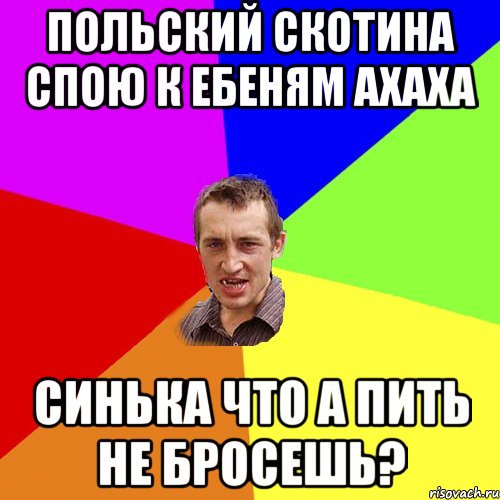 ПОЛЬСКИЙ СКОТИНА СПОЮ К ЕБЕНЯМ АХАХА

СИНЬКА ЧТО А ПИТЬ НЕ БРОСЕШЬ?

risovach.ru